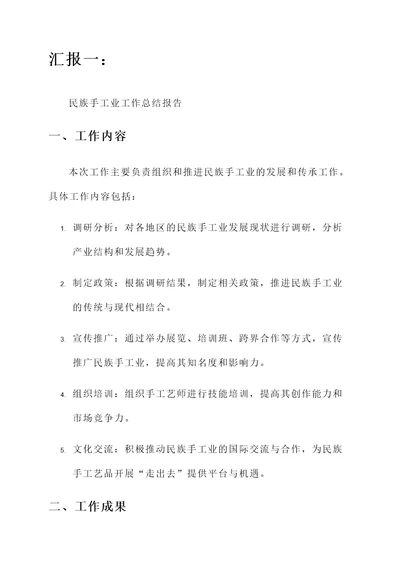 汇报一：

民族手工业工作总结报告

一、工作内容

本次工作主要负责组织和推进民族手工业的发展和传承工作。具体工作内容包括：

1. 调研分析：对各地区的民族手工业发展现状进行调研，分析产业结构和发展趋势。

2. 制定政策：根据调研结果，制定相关政策，推进民族手工业的传统与现代相结合。

3. 宣传推广：通过举办展览、培训班、跨界合作等方式，宣传推广民族手工业，提高其知名度和影响力。

4. 组织培训：组织手工艺师进行技能培训，提高其创作能力和市场竞争力。

5. 文化交流：积极推动民族手工业的国际交流与合作，为民族手工艺品开展“走出去”提供平台与机遇。

二、工作成果